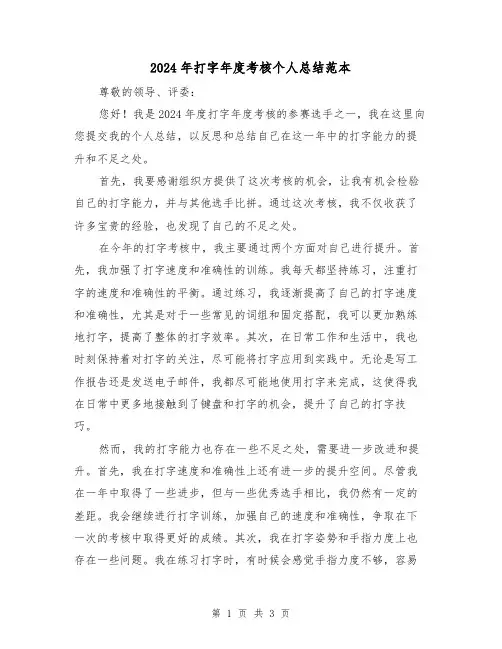 2024年打字年度考核个人总结范本

尊敬的领导、评委：

您好！我是2024年度打字年度考核的参赛选手之一，我在这里向您提交我的个人总结，以反思和总结自己在这一年中的打字能力的提升和不足之处。

首先，我要感谢组织方提供了这次考核的机会，让我有机会检验自己的打字能力，并与其他选手比拼。通过这次考核，我不仅收获了许多宝贵的经验，也发现了自己的不足之处。

在今年的打字考核中，我主要通过两个方面对自己进行提升。首先，我加强了打字速度和准确性的训练。我每天都坚持练习，注重打字的速度和准确性的平衡。通过练习，我逐渐提高了自己的打字速度和准确性，尤其是对于一些常见的词组和固定搭配，我可以更加熟练地打字，提高了整体的打字效率。其次，在日常工作和生活中，我也时刻保持着对打字的关注，尽可能将打字应用到实践中。无论是写工作报告还是发送电子邮件，我都尽可能地使用打字来完成，这使得我在日常中更多地接触到了键盘和打字的机会，提升了自己的打字技巧。

然而，我的打字能力也存在一些不足之处，需要进一步改进和提升。首先，我在打字速度和准确性上还有进一步的提升空间。尽管我在一年中取得了一些进步，但与一些优秀选手相比，我仍然有一定的差距。我会继续进行打字训练，加强自己的速度和准确性，争取在下一次的考核中取得更好的成绩。其次，我在打字姿势和手指力度上也存在一些问题。我在练习打字时，有时候会感觉手指力度不够，容易

第 1 页 共 3 页